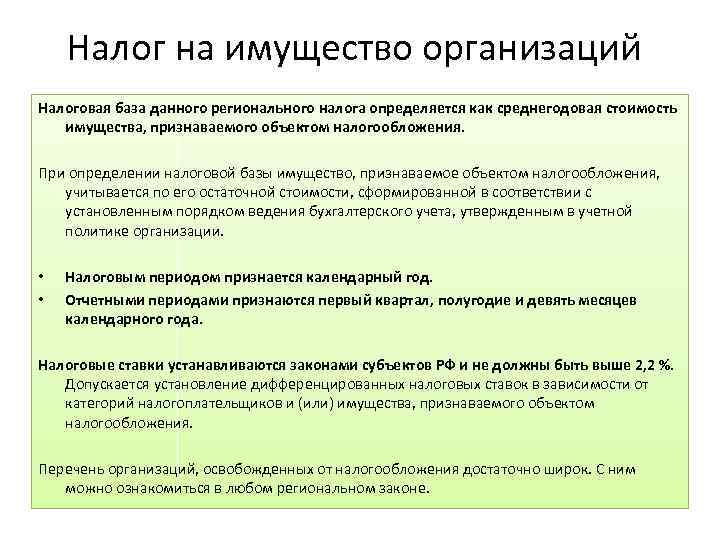 Налог на имущество организаций

Налоговая база данного регионального налога определяется как среднегодовая стоимость имущества, признаваемого объектом налогообложения.

При определении налоговой базы имущество, признаваемое объектом налогообложения, учитывается по его остаточной стоимости, сформированной в соответствии с установленным порядком ведения бухгалтерского учета, утвержденным в учетной политике организации.

• Налоговым периодом признается календарный год.
• Отчетными периодами признаются первый квартал, полугодие и девять месяцев календарного года.

Налоговые ставки устанавливаются законами субъектов РФ и не должны быть выше 2,2 %. Допускается установление дифференцированных налоговых ставок в зависимости от категорий налогоплательщиков и (или) имущества, признаваемого объектом налогообложения.

Перечень организаций, освобожденных от налогообложения достаточно широк. С ним можно ознакомиться в любом региональном законе.